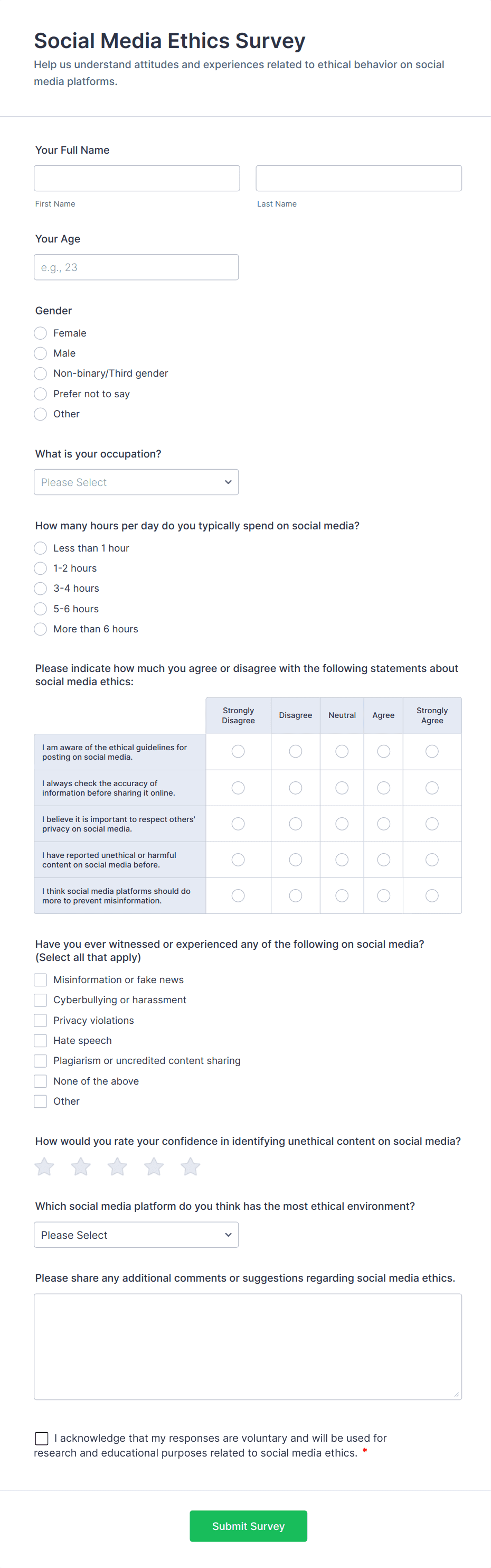 Social Media Ethics Survey
Help us understand attitudes and experiences related to ethical behavior on social media platforms.

Your Full Name

First Name

Last Name

Your Age

e.g., 23

Gender
Female
Male
Non-binary/Third gender
Prefer not to say
Other

What is your occupation?
Please Select

How many hours per day do you typically spend on social media?
Less than 1 hour
1-2 hours
3-4 hours
5-6 hours
More than 6 hours

Please indicate how much you agree or disagree with the following statements about social media ethics:

| | Strongly Disagree | Disagree | Neutral | Agree | Strongly Agree |
|---|---|---|---|---|---|
| I am aware of the ethical guidelines for posting on social media. | | | | | |
| I always check the accuracy of information before sharing it online. | | | | | |
| I believe it is important to respect others' privacy on social media. | | | | | |
| I have reported unethical or harmful content on social media before. | | | | | |
| I think social media platforms should do more to prevent misinformation. | | | | | |

Have you ever witnessed or experienced any of the following on social media? (Select all that apply)
Misinformation or fake news
Cyberbullying or harassment
Privacy violations
Hate speech
Plagiarism or uncredited content sharing
None of the above
Other

How would you rate your confidence in identifying unethical content on social media?

Which social media platform do you think has the most ethical environment?
Please Select

Please share any additional comments or suggestions regarding social media ethics.

I acknowledge that my responses are voluntary and will be used for research and educational purposes related to social media ethics. *

Submit Survey